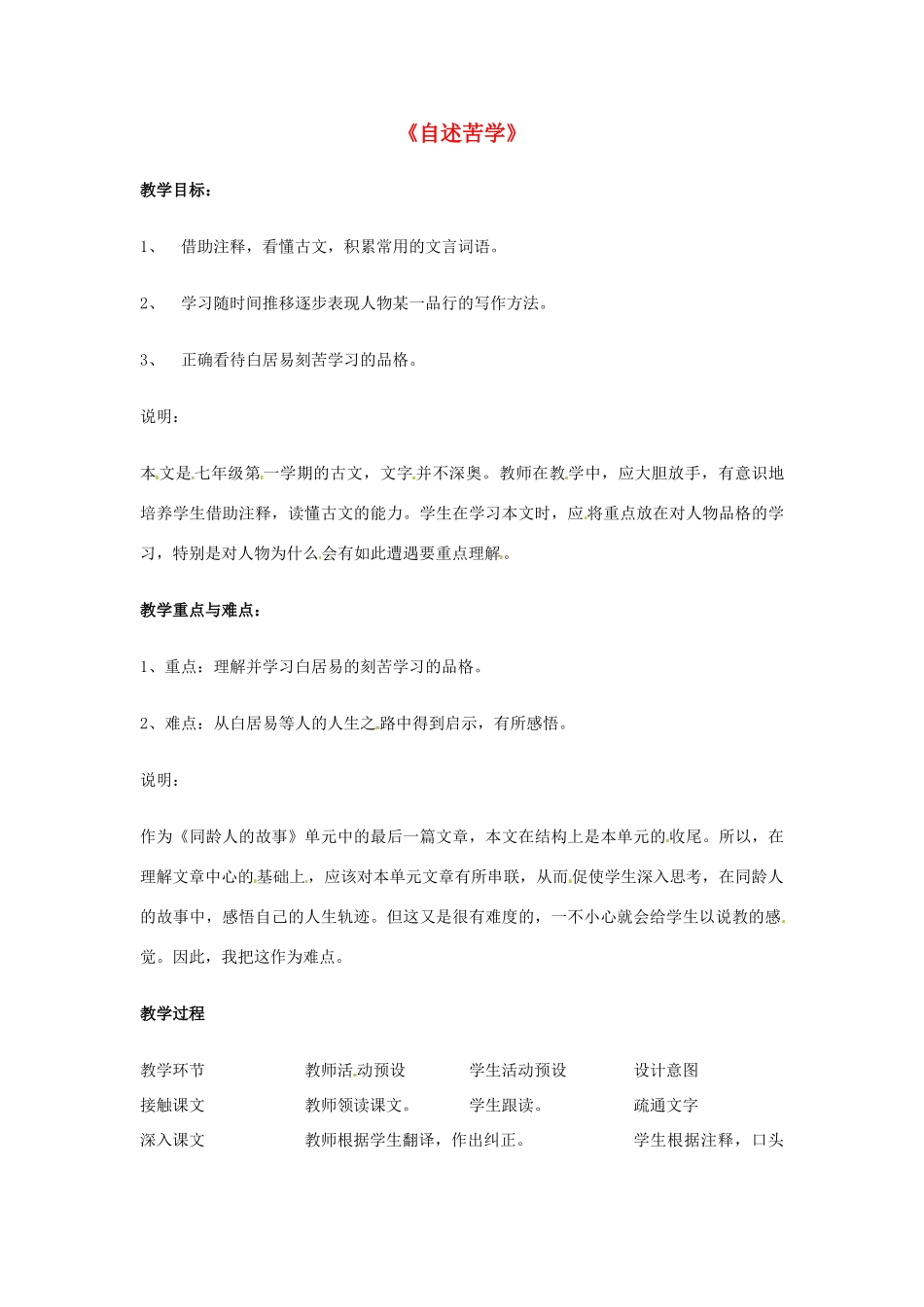 《自述苦学》

教学目标：

1、 借助注释，看懂古文，积累常用的文言词语。

2、 学习随时间推移逐步表现人物某一品行的写作方法。

3、 正确看待白居易刻苦学习的品格。

说明：

本文是七年级第一学期的古文，文字并不深奥。教师在教学中，应大胆放手，有意识地培养学生借助注释，读懂古文的能力。学生在学习本文时，应将重点放在对人物品格的学习，特别是对人物为什么会有如此遭遇要重点理解。

教学重点与难点：

1、重点：理解并学习白居易的刻苦学习的品格。

2、难点：从白居易等人的人生之路中得到启示，有所感悟。

说明：

作为《同龄人的故事》单元中的最后一篇文章，本文在结构上是本单元的收尾。所以，在理解文章中心的基础上，应该对本单元文章有所串联，从而促使学生深入思考，在同龄人的故事中，感悟自己的人生轨迹。但这又是很有难度的，一不小心就会给学生以说教的感觉。因此，我把这作为难点。

教学过程

| 教学环节 | 教师活动预设 | 学生活动预设 | 设计意图 |
|---|---|---|---|
| 接触课文 | 教师领读课文。 | 学生跟读。 | 疏通文字 |
| 深入课文 | 教师根据学生翻译，作出纠正。 |  | 学生根据注释，口头 |